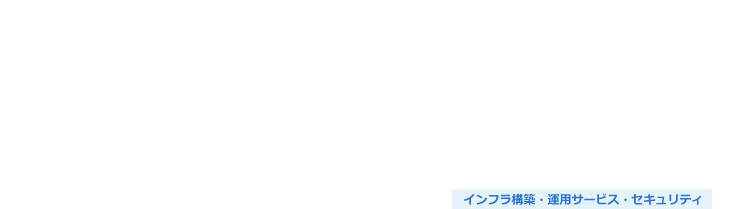 インフラ構築・運用サービス・セキュリティ